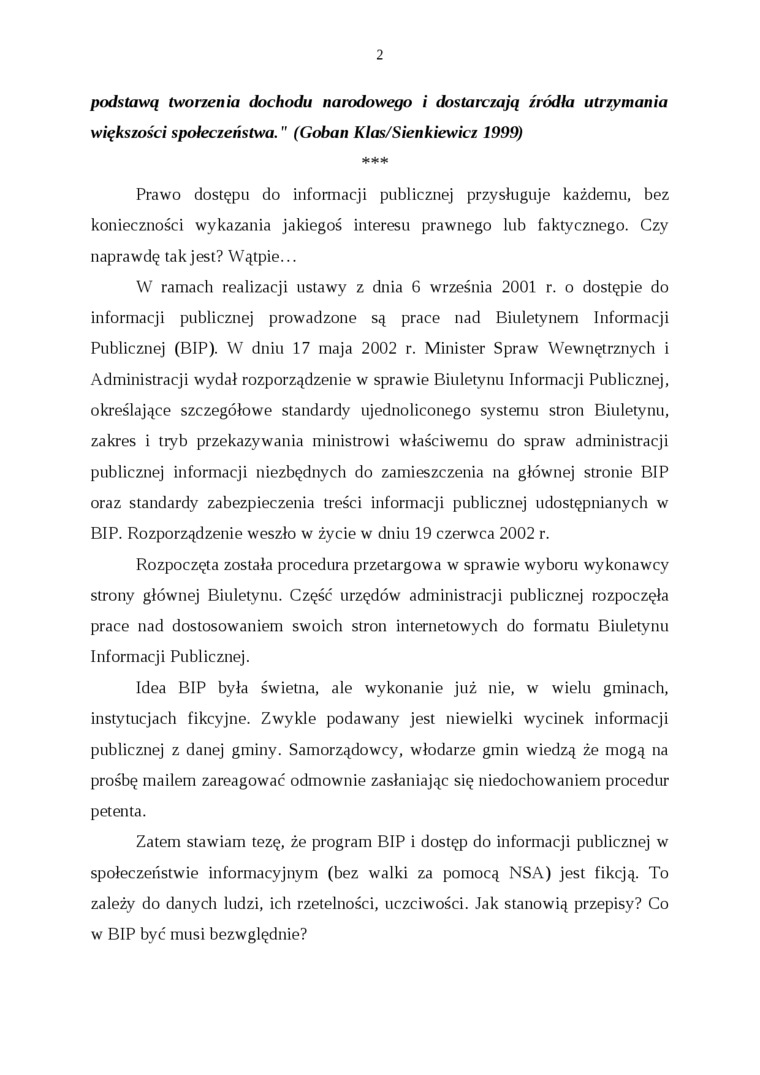 2

podstawą tworzenia dochodu narodowego i dostarczają źródła utrzymania większości społeczeństwa." (Goban Klas/Sienkiewicz 1999)

***

Prawo dostępu do informacji publicznej przysługuje każdemu, bez konieczności wykazania jakiegoś interesu prawnego lub faktycznego. Czy naprawdę tak jest? Wątpie…

W ramach realizacji ustawy z dnia 6 września 2001 r. o dostępie do informacji publicznej prowadzone są prace nad Biuletynem Informacji Publicznej (BIP). W dniu 17 maja 2002 r. Minister Spraw Wewnętrznych i Administracji wydał rozporządzenie w sprawie Biuletynu Informacji Publicznej, określające szczegółowe standardy ujednoliconego systemu stron Biuletynu, zakres i tryb przekazywania ministrowi właściwemu do spraw administracji publicznej informacji niezbędnych do zamieszczenia na głównej stronie BIP oraz standardy zabezpieczenia treści informacji publicznej udostępnianych w BIP. Rozporządzenie weszło w życie w dniu 19 czerwca 2002 r.

Rozpoczęta została procedura przetargowa w sprawie wyboru wykonawcy strony głównej Biuletynu. Część urzędów administracji publicznej rozpoczęła prace nad dostosowaniem swoich stron internetowych do formatu Biuletynu Informacji Publicznej.

Idea BIP była świetna, ale wykonanie już nie, w wielu gminach, instytucjach fikcyjne. Zwykle podawany jest niewielki wycinek informacji publicznej z danej gminy. Samorządowcy, włodarze gmin wiedzą że mogą na prośbę mailem zareagować odmownie zasłaniając się niedochowaniem procedur petenta.

Zatem stawiam tezę, że program BIP i dostęp do informacji publicznej w społeczeństwie informacyjnym (bez walki za pomocą NSA) jest fikcją. To zależy do danych ludzi, ich rzetelności, uczciwości. Jak stanowią przepisy? Co w BIP być musi bezwględnie?